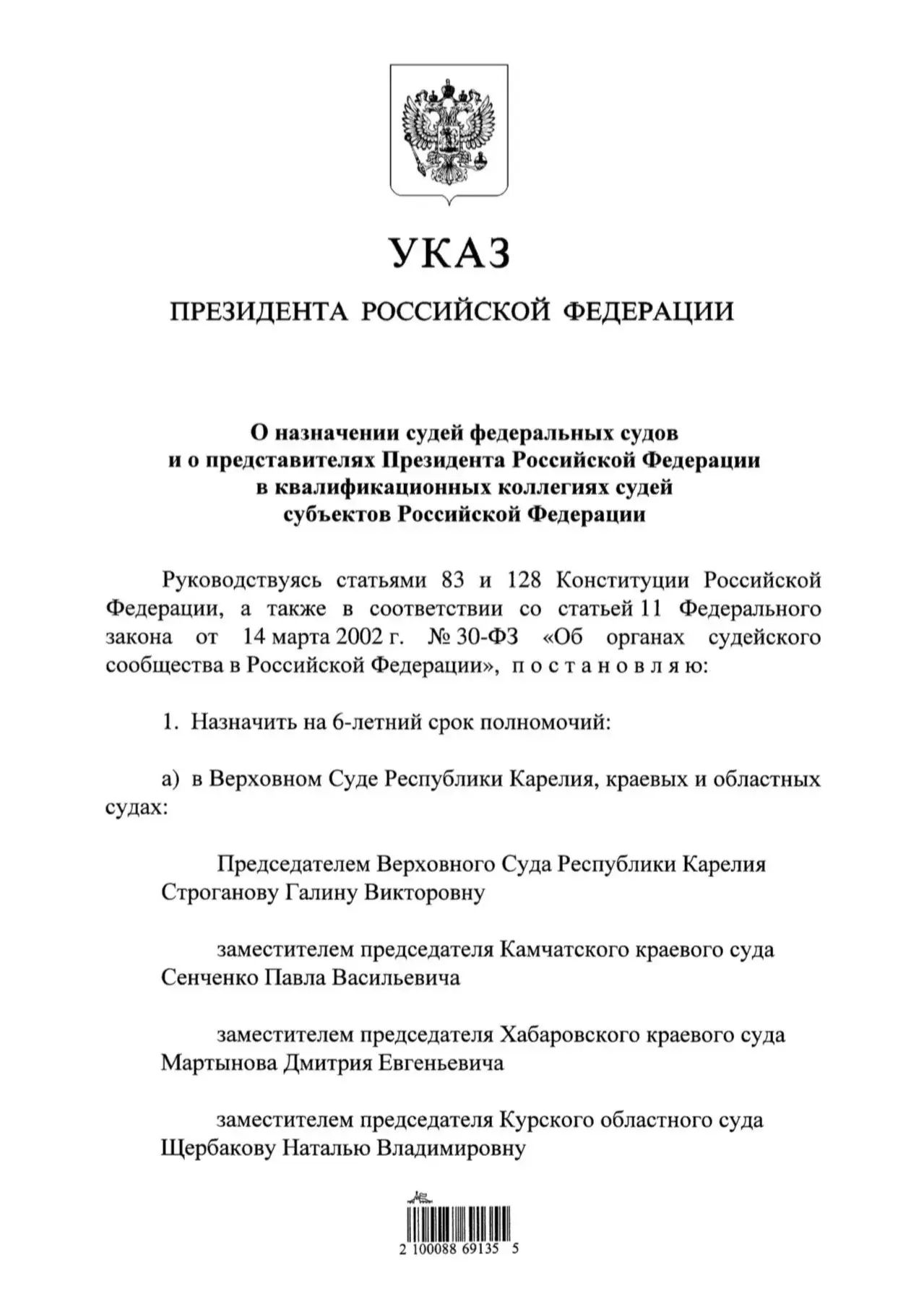 УКАЗ

ПРЕЗИДЕНТА РОССИЙСКОЙ ФЕДЕРАЦИИ

О назначении судей федеральных судов и о представителях Президента Российской Федерации в квалификационных коллегиях судей субъектов Российской Федерации

Руководствуясь статьями 83 и 128 Конституции Российской Федерации, а также в соответствии со статьей 11 Федерального закона от 14 марта 2002 г. № 30-ФЗ «Об органах судейского сообщества в Российской Федерации», п о с т а н о в л я ю:

1. Назначить на 6-летний срок полномочий:

а) в Верховном Суде Республики Карелия, краевых и областных судах:

Председателем Верховного Суда Республики Карелия Строганову Галину Викторовну

заместителем председателя Камчатского краевого суда Сенченко Павла Васильевича

заместителем председателя Хабаровского краевого суда Мартынова Дмитрия Евгеньевича

заместителем председателя Курского областного суда Щербакову Наталью Владимировну

2 100088 69135 5